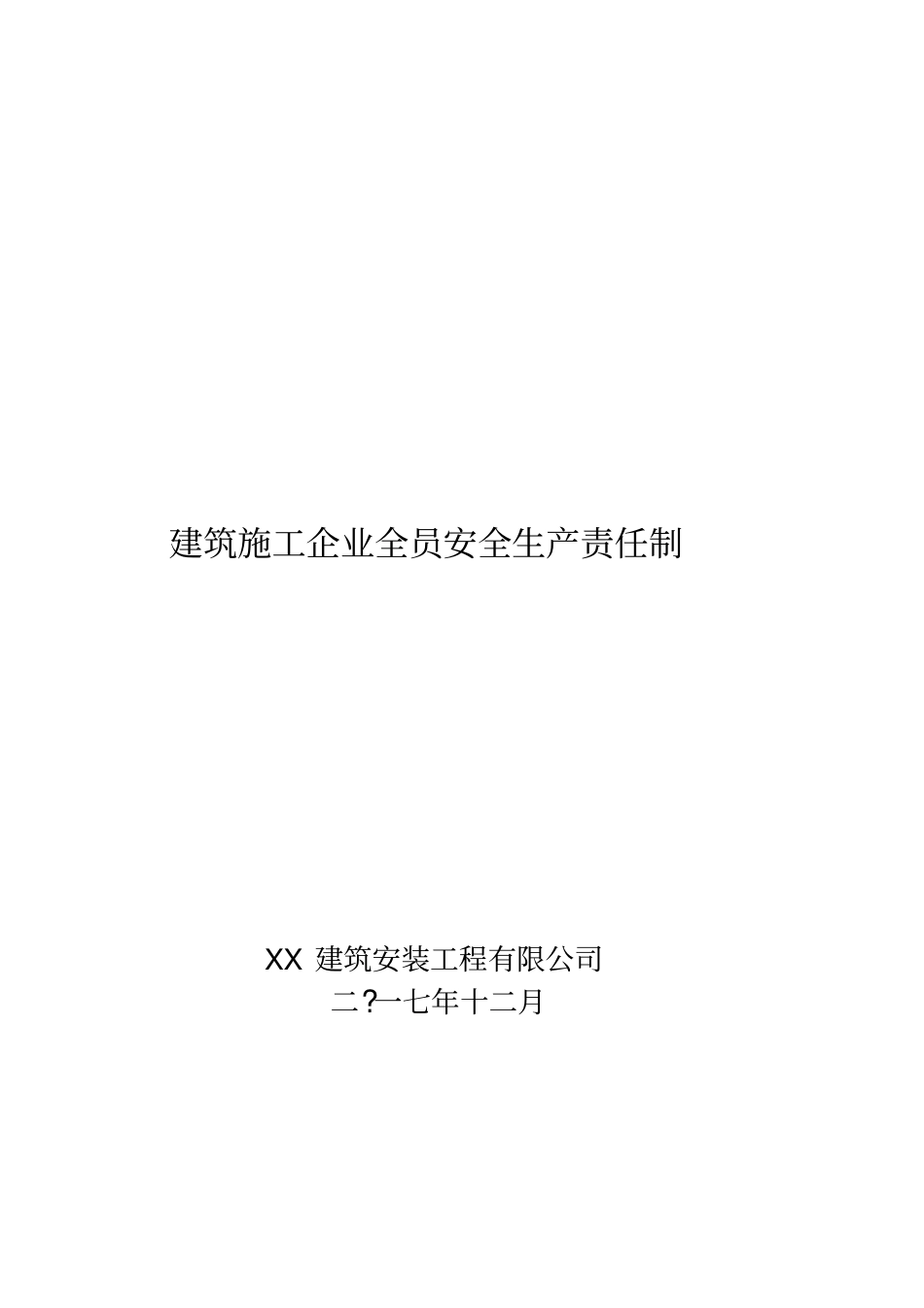 建筑施工企业全员安全生产责任制

XX 建筑安装工程有限公司
二?一七年十二月